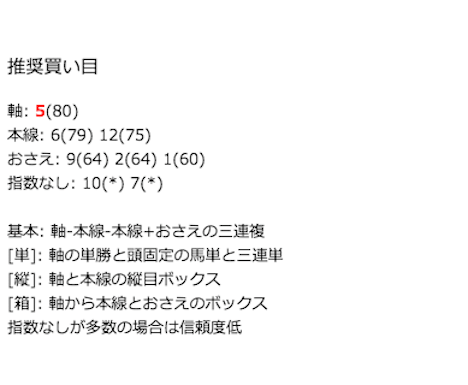 推奨買い目

軸: 5(80)
本線: 6(79) 12(75)
おさえ: 9(64) 2(64) 1(60)
指数なし: 10(*) 7(*)

基本: 軸-本線-本線+おさえの三連複
[単]: 軸の単勝と頭固定の馬単と三連単
[縦]: 軸と本線の縦目ボックス
[箱]: 軸から本線とおさえのボックス
指数なしが多数の場合は信頼度低